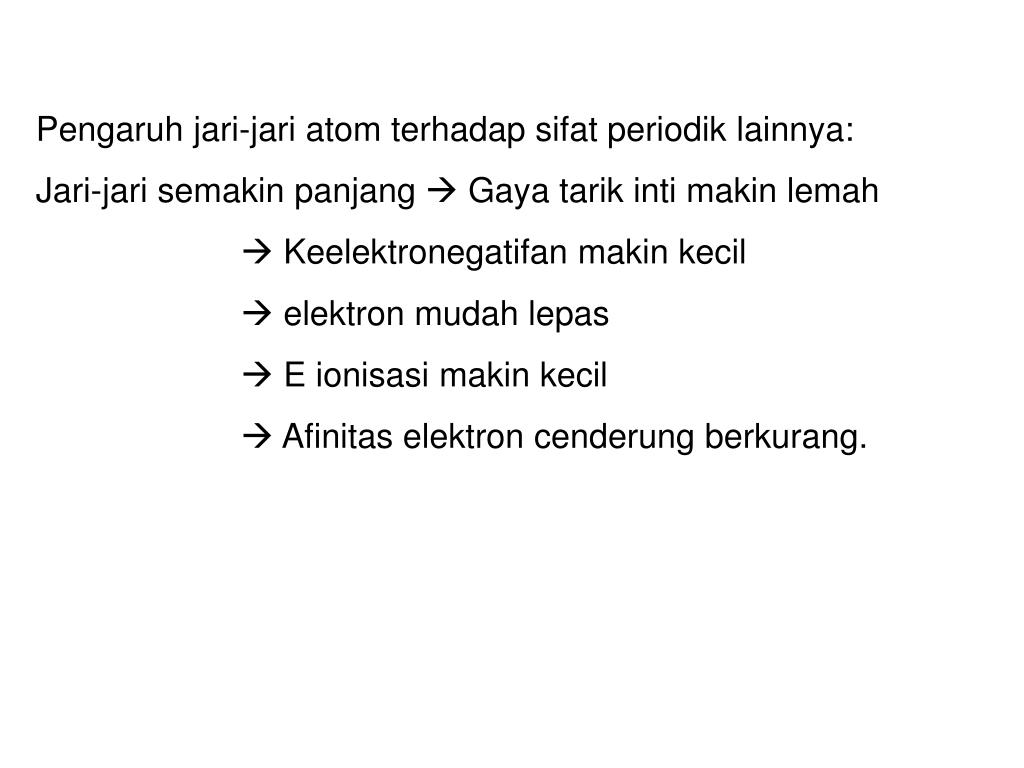 Pengaruh jari-jari atom terhadap sifat periodik lainnya:

Jari-jari semakin panjang → Gaya tarik inti makin lemah

→ Keelektronegatifan makin kecil

→ elektron mudah lepas

→ E ionisasi makin kecil

→ Afinitas elektron cenderung berkurang.